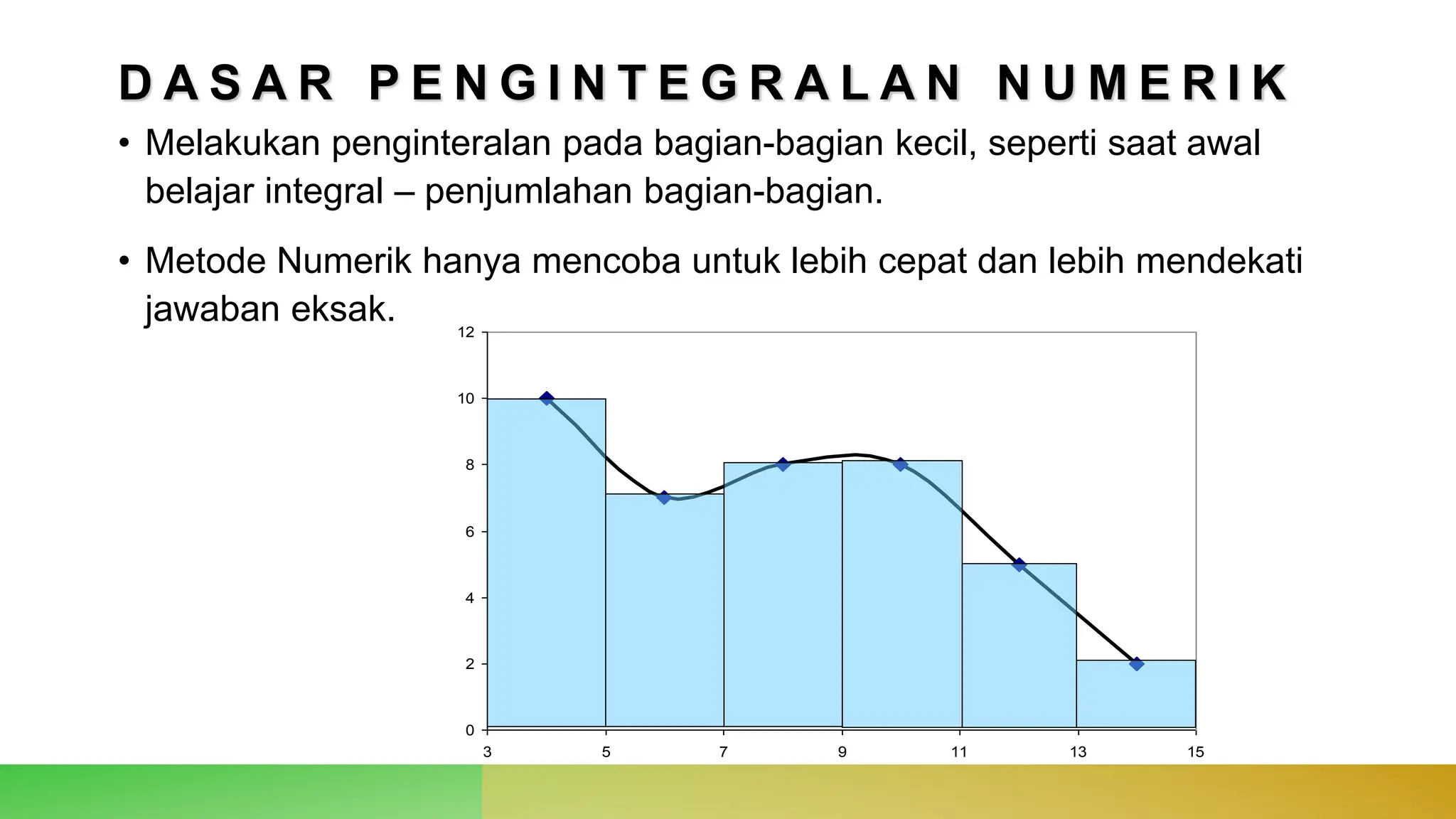 DASAR PENGINTEGRALAN NUMERIK

• Melakukan penginteralan pada bagian-bagian kecil, seperti saat awal belajar integral – penjumlahan bagian-bagian.

• Metode Numerik hanya mencoba untuk lebih cepat dan lebih mendekati jawaban eksak.

12
10
8
6
4
2
0
3
5
7
9
11
13
15